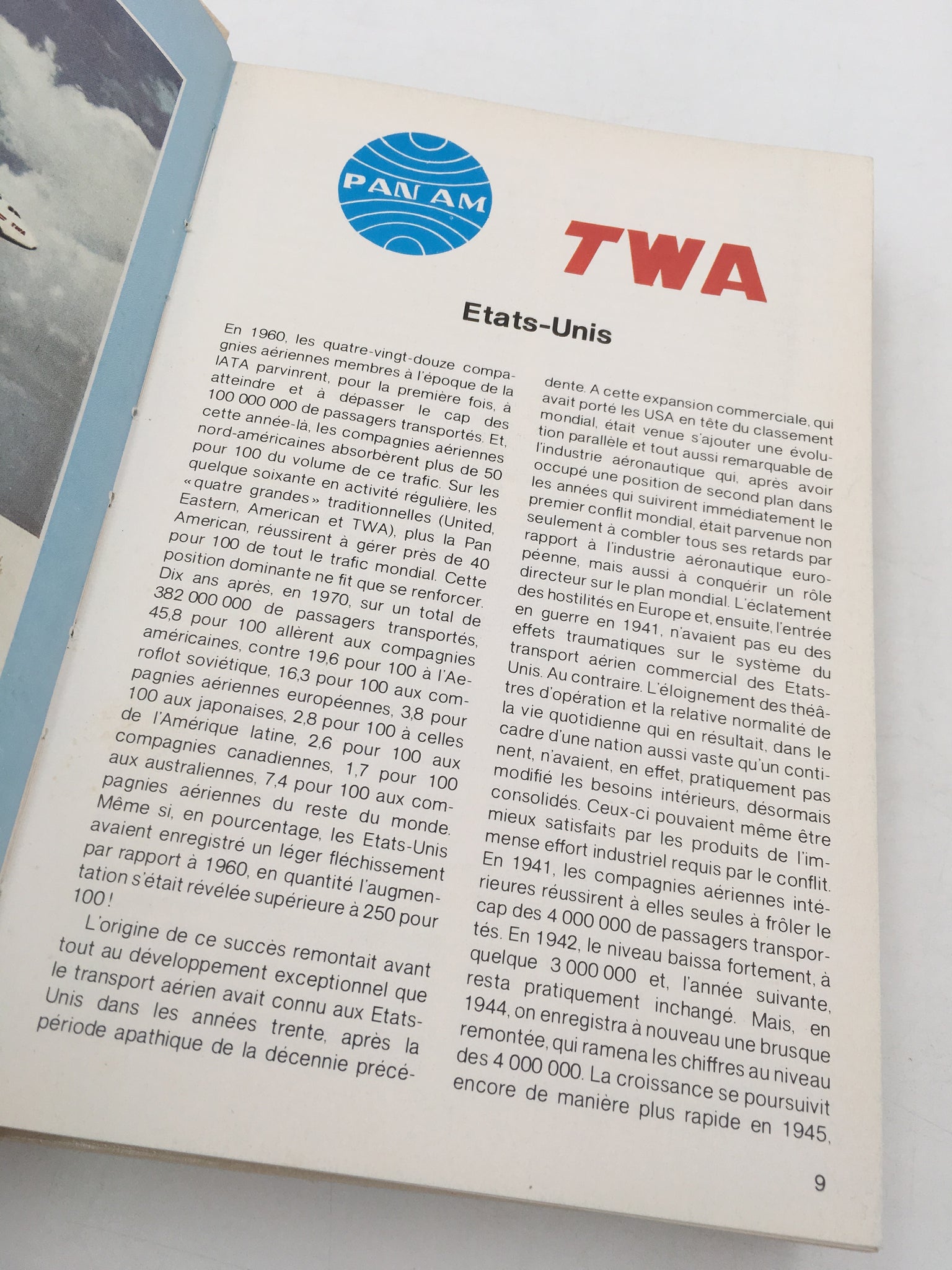 PAN AM

TWA

Etats-Unis

En 1960, les quatre-vingt-douze compagnies aériennes membres à l'époque de la IATA parvinrent, pour la première fois, à atteindre et à dépasser le cap des 100 000 000 de passagers transportés. Et, cette année-là, les compagnies aériennes nord-américaines absorbèrent plus de 50 pour 100 du volume de ce trafic. Sur les quelque soixante en activité régulière, les « quatre grandes » traditionnelles (United, Eastern, American et TWA), plus la Pan American, réussirent à gérer près de 40 pour 100 de tout le trafic mondial. Cette position dominante ne fit que se renforcer. Dix ans après, en 1970, sur un total de 382 000 000 de passagers transportés, 45,8 pour 100 allèrent aux compagnies américaines, contre 19,6 pour 100 à l'Aeroflot soviétique, 16,3 pour 100 aux compagnies aériennes européennes, 3,8 pour 100 aux japonaises, 2,8 pour 100 à celles de l'Amérique latine, 2,6 pour 100 aux compagnies canadiennes, 1,7 pour 100 aux australiennes, 7,4 pour 100 aux compagnies aériennes du reste du monde. Même si, en pourcentage, les Etats-Unis avaient enregistré un léger fléchissement par rapport à 1960, en quantité l'augmentation s'était révélée supérieure à 250 pour 100 !

L'origine de ce succès remontait avant tout au développement exceptionnel que le transport aérien avait connu aux Etats-Unis dans les années trente, après la période apathique de la décennie précédente. A cette expansion commerciale, qui avait porté les USA en tête du classement mondial, était venue s'ajouter une évolution parallèle et tout aussi remarquable de l'industrie aéronautique qui, après avoir occupé une position de second plan dans les années qui suivirent immédiatement le premier conflit mondial, était parvenue non seulement à combler tous ses retards par rapport à l'industrie aéronautique européenne, mais aussi à conquérir un rôle directeur sur le plan mondial. L'éclatement des hostilités en Europe et, ensuite, l'entrée en guerre en 1941, n'avaient pas eu des effets traumatiques sur le système du transport aérien commercial des Etats-Unis. Au contraire. L'éloignement des théâtres d'opération et la relative normalité de la vie quotidienne qui en résultait, dans le cadre d'une nation aussi vaste qu'un continent, n'avaient, en effet, pratiquement pas modifié les besoins intérieurs, désormais consolidés. Ceux-ci pouvaient même être mieux satisfaits par les produits de l'immense effort industriel requis par le conflit. En 1941, les compagnies aériennes intérieures réussirent à elles seules à frôler le cap des 4 000 000 de passagers transportés. En 1942, le niveau baissa fortement, à quelque 3 000 000 et, l'année suivante, resta pratiquement inchangé. Mais, en 1944, on enregistra à nouveau une brusque remontée, qui ramena les chiffres au niveau des 4 000 000. La croissance se poursuivit encore de manière plus rapide en 1945,

9